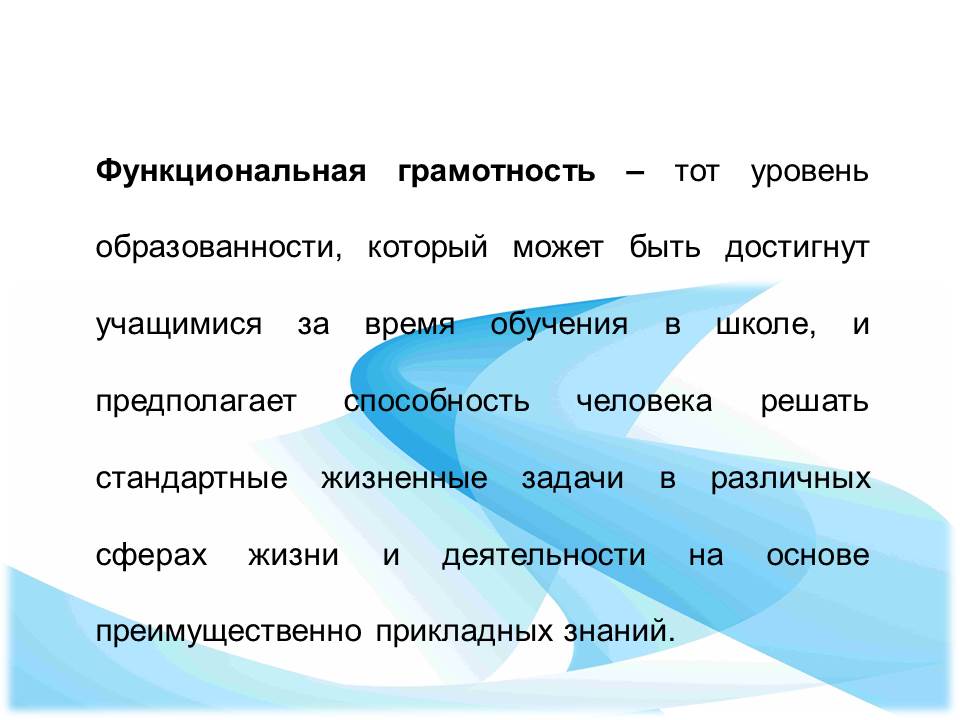 Функциональная грамотность – тот уровень образованности, который может быть достигнут учащимися за время обучения в школе, и предполагает способность человека решать стандартные жизненные задачи в различных сферах жизни и деятельности на основе преимущественно прикладных знаний.